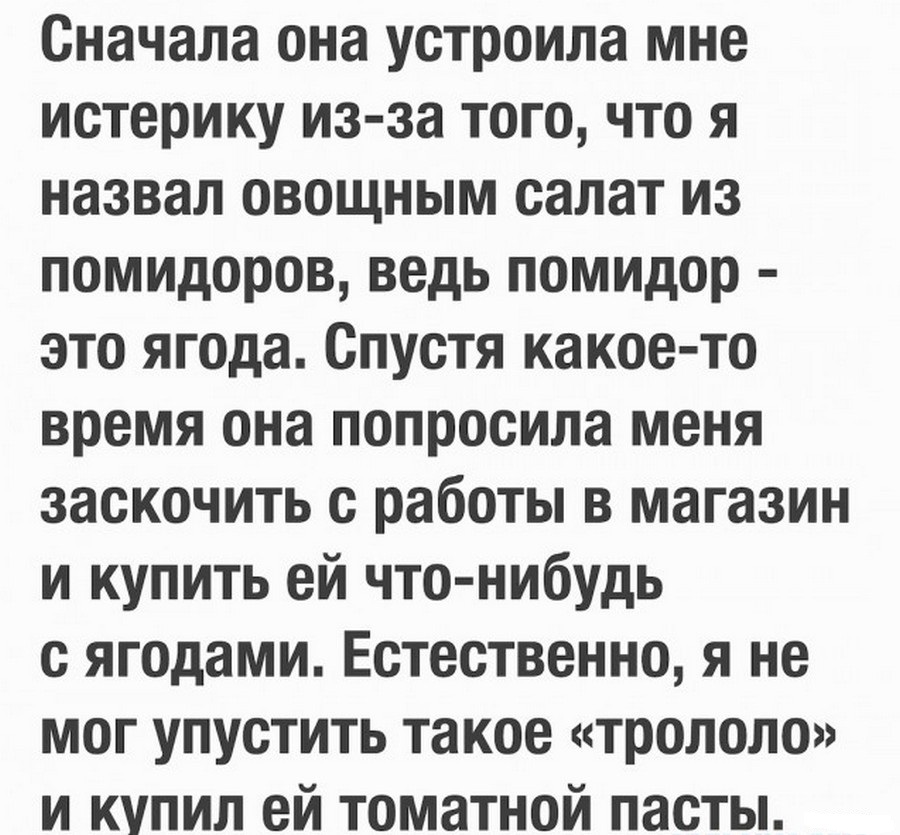 Сначала она устроила мне истерику из-за того, что я назвал овощным салат из помидоров, ведь помидор - это ягода. Спустя какое-то время она попросила меня заскочить с работы в магазин и купить ей что-нибудь с ягодами. Естественно, я не мог упустить такое «трололо» и купил ей томатной пасты.